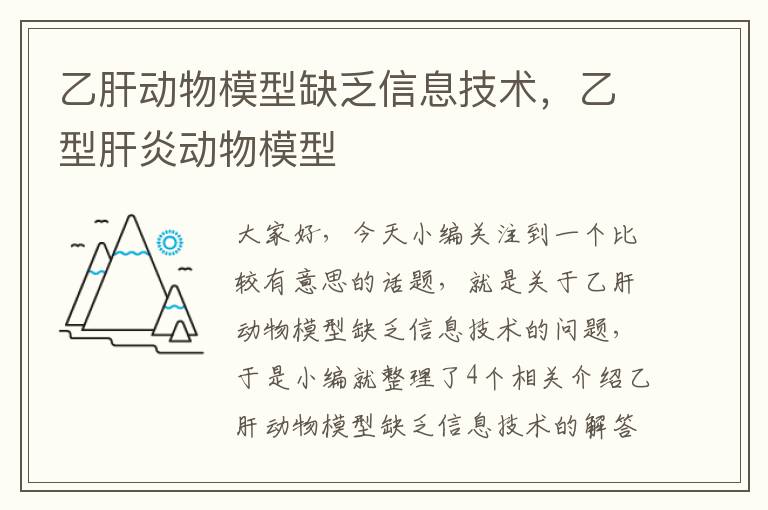 乙肝动物模型缺乏信息技术，乙型肝炎动物模型

大家好，今天小编关注到一个比较有意思的话题，就是关于乙肝动物模型缺乏信息技术的问题，于是小编就整理了4个相关介绍乙肝动物模型缺乏信息技术的解答